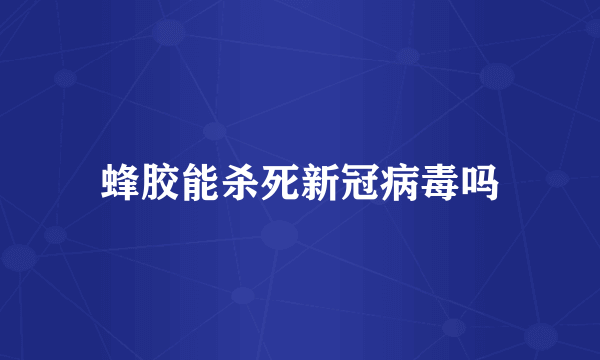 蜂胶能杀死新冠病毒吗